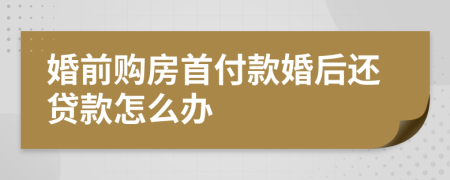 婚前购房首付款婚后还贷款怎么办